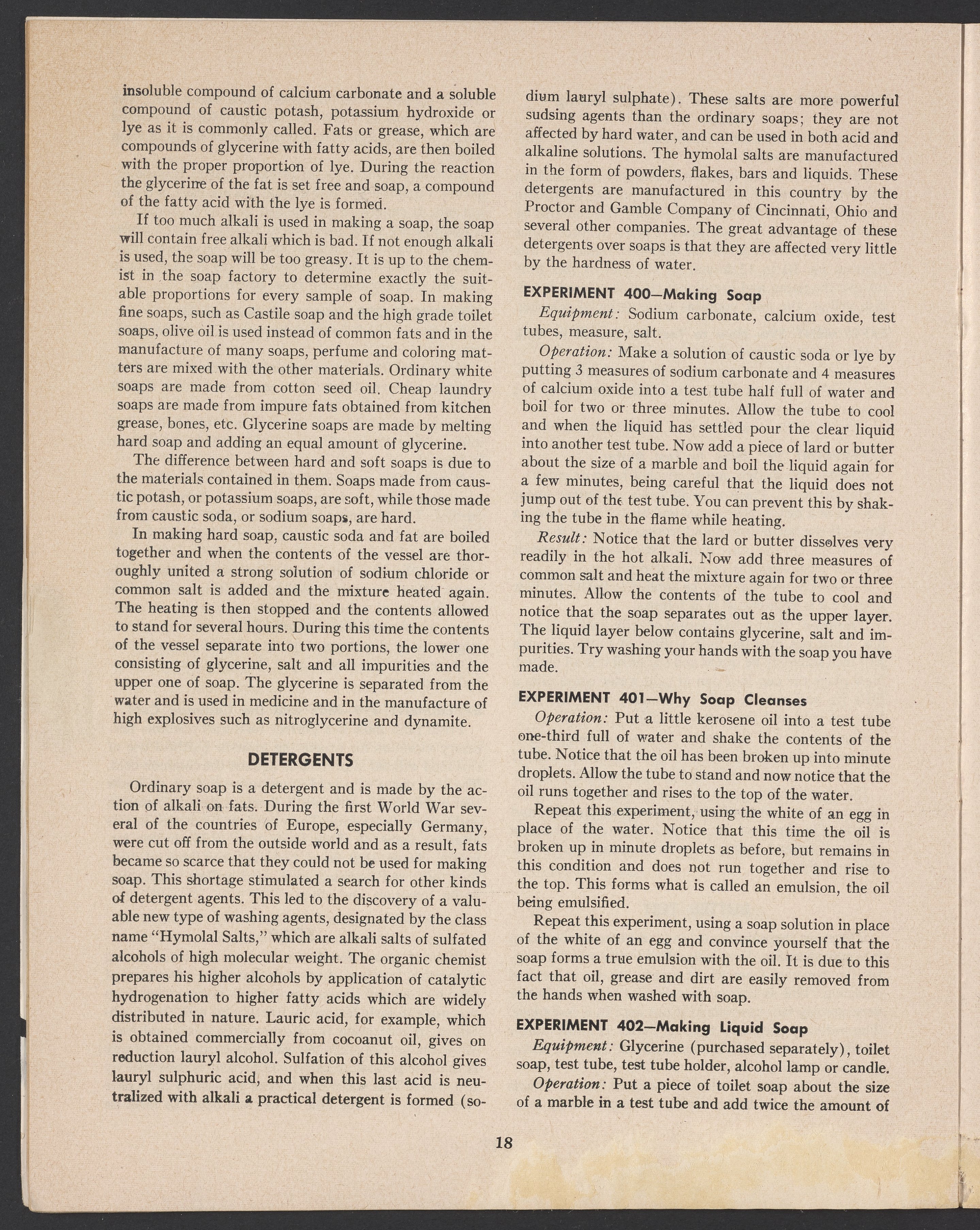 insoluble compound of calcium carbonate and a soluble compound of caustic potash, potassium hydroxide or lye as it is commonly called. Fats or grease, which are compounds of glycerine with fatty acids, are then boiled with the proper proportion of lye. During the reaction the glycerine of the fat is set free and soap, a compound of the fatty acid with the lye is formed.

If too much alkali is used in making a soap, the soap will contain free alkali which is bad. If not enough alkali is used, the soap will be too greasy. It is up to the chemist in the soap factory to determine exactly the suitable proportions for every sample of soap. In making fine soaps, such as Castile soap and the high grade toilet soaps, olive oil is used instead of common fats and in the manufacture of many soaps, perfume and coloring matters are mixed with the other materials. Ordinary white soaps are made from cotton seed oil. Cheap laundry soaps are made from impure fats obtained from kitchen grease, bones, etc. Glycerine soaps are made by melting hard soap and adding an equal amount of glycerine.

The difference between hard and soft soaps is due to the materials contained in them. Soaps made from caustic potash, or potassium soaps, are soft, while those made from caustic soda, or sodium soaps, are hard.

In making hard soap, caustic soda and fat are boiled together and when the contents of the vessel are thoroughly united a strong solution of sodium chloride or common salt is added and the mixture heated again. The heating is then stopped and the contents allowed to stand for several hours. During this time the contents of the vessel separate into two portions, the lower one consisting of glycerine, salt and all impurities and the upper one of soap. The glycerine is separated from the water and is used in medicine and in the manufacture of high explosives such as nitroglycerine and dynamite.

DETERGENTS

Ordinary soap is a detergent and is made by the action of alkali on fats. During the first World War several of the countries of Europe, especially Germany, were cut off from the outside world and as a result, fats became so scarce that they could not be used for making soap. This shortage stimulated a search for other kinds of detergent agents. This led to the discovery of a valuable new type of washing agents, designated by the class name "Hymolal Salts," which are alkali salts of sulfated alcohols of high molecular weight. The organic chemist prepares his higher alcohols by application of catalytic hydrogenation to higher fatty acids which are widely distributed in nature. Lauric acid, for example, which is obtained commercially from cocoanut oil, gives on reduction lauryl alcohol. Sulfation of this alcohol gives lauryl sulphuric acid, and when this last acid is neutralized with alkali a practical detergent is formed (sodium lauryl sulphate). These salts are more powerful sudsing agents than the ordinary soaps; they are not affected by hard water, and can be used in both acid and alkaline solutions. The hymolal salts are manufactured in the form of powders, flakes, bars and liquids. These detergents are manufactured in this country by the Proctor and Gamble Company of Cincinnati, Ohio and several other companies. The great advantage of these detergents over soaps is that they are affected very little by the hardness of water.

EXPERIMENT 400—Making Soap

Equipment: Sodium carbonate, calcium oxide, test tubes, measure, salt.

Operation: Make a solution of caustic soda or lye by putting 3 measures of sodium carbonate and 4 measures of calcium oxide into a test tube half full of water and boil for two or three minutes. Allow the tube to cool and when the liquid has settled pour the clear liquid into another test tube. Now add a piece of lard or butter about the size of a marble and boil the liquid again for a few minutes, being careful that the liquid does not jump out of the test tube. You can prevent this by shaking the tube in the flame while heating.

Result: Notice that the lard or butter dissolves very readily in the hot alkali. Now add three measures of common salt and heat the mixture again for two or three minutes. Allow the contents of the tube to cool and notice that the soap separates out as the upper layer. The liquid layer below contains glycerine, salt and impurities. Try washing your hands with the soap you have made.

EXPERIMENT 401—Why Soap Cleanses

Operation: Put a little kerosene oil into a test tube one-third full of water and shake the contents of the tube. Notice that the oil has been broken up into minute droplets. Allow the tube to stand and now notice that the oil runs together and rises to the top of the water.

Repeat this experiment, using the white of an egg in place of the water. Notice that this time the oil is broken up in minute droplets as before, but remains in this condition and does not run together and rise to the top. This forms what is called an emulsion, the oil being emulsified.

Repeat this experiment, using a soap solution in place of the white of an egg and convince yourself that the soap forms a true emulsion with the oil. It is due to this fact that oil, grease and dirt are easily removed from the hands when washed with soap.

EXPERIMENT 402—Making Liquid Soap

Equipment: Glycerine (purchased separately), toilet soap, test tube, test tube holder, alcohol lamp or candle.

Operation: Put a piece of toilet soap about the size of a marble in a test tube and add twice the amount of

18